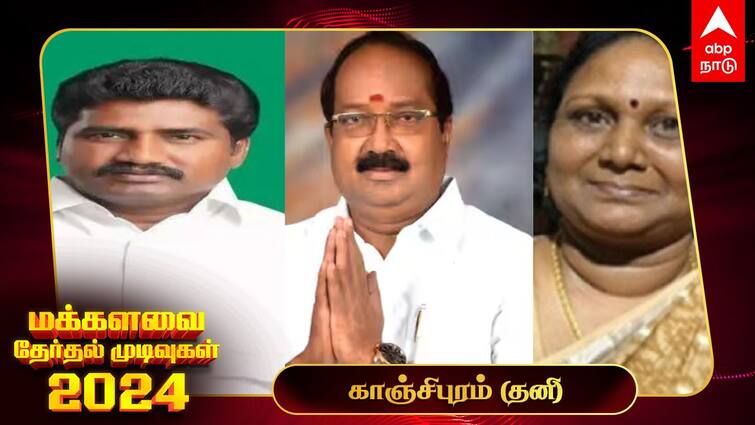 abp நாடு

மக்களவை
தேர்தல் முடிவுகள்
2024

காஞ்சிபுரம் (தனி)